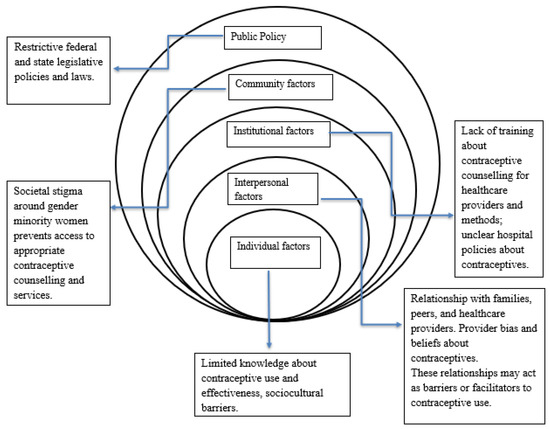 Public Policy

Restrictive federal and state legislative policies and laws.

Community factors

Societal stigma around gender minority women prevents access to appropriate contraceptive counselling and services.

Institutional factors

Lack of training about contraceptive counselling for healthcare providers and methods; unclear hospital policies about contraceptives.

Interpersonal factors

Relationship with families, peers, and healthcare providers. Provider bias and beliefs about contraceptives.
These relationships may act as barriers or facilitators to contraceptive use.

Individual factors

Limited knowledge about contraceptive use and effectiveness, sociocultural barriers.